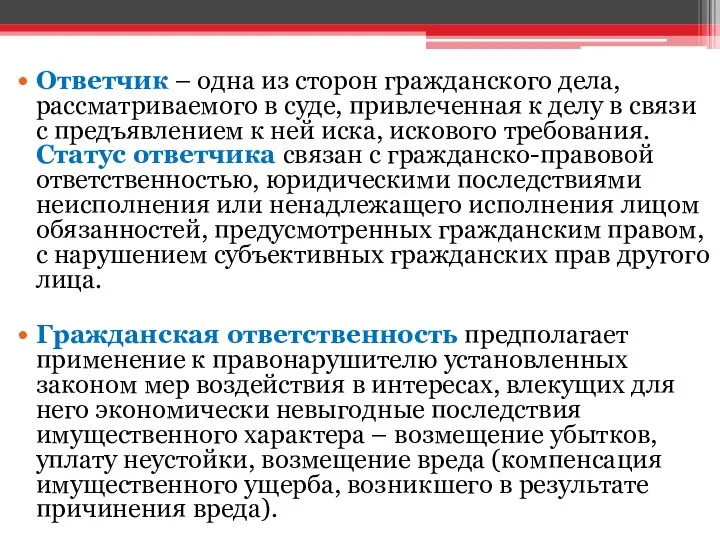 • Ответчик – одна из сторон гражданского дела, рассматриваемого в суде, привлеченная к делу в связи с предъявлением к ней иска, искового требования. Статус ответчика связан с гражданско-правовой ответственностью, юридическими последствиями неисполнения или ненадлежащего исполнения лицом обязанностей, предусмотренных гражданским правом, с нарушением субъективных гражданских прав другого лица.

• Гражданская ответственность предполагает применение к правонарушителю установленных законом мер воздействия в интересах, влекущих для него экономически невыгодные последствия имущественного характера – возмещение убытков, уплату неустойки, возмещение вреда (компенсация имущественного ущерба, возникшего в результате причинения вреда).